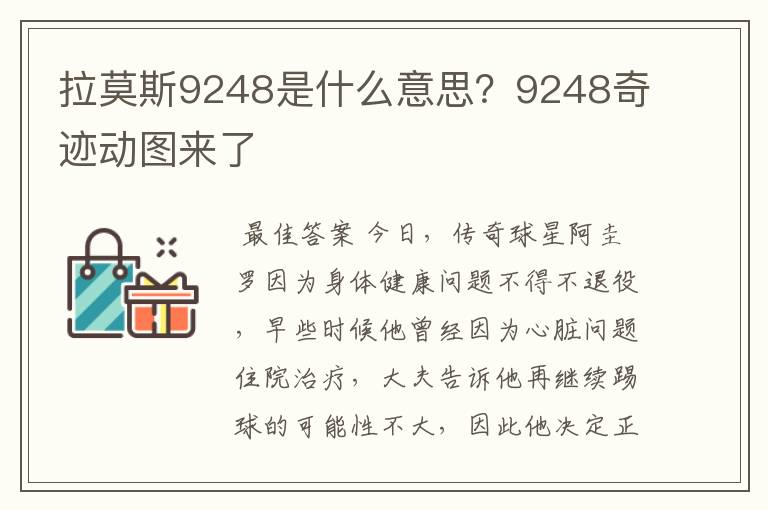 拉莫斯9248是什么意思？9248奇迹动图来了

最佳答案 今日，传奇球星阿圭罗因为身体健康问题不得不退役，早些时候他曾经因为心脏问题住院治疗，大夫告诉他再继续踢球的可能性不大，因此他决定正